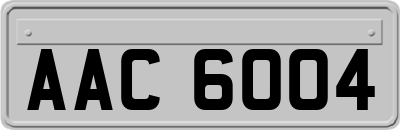 AAC 6004